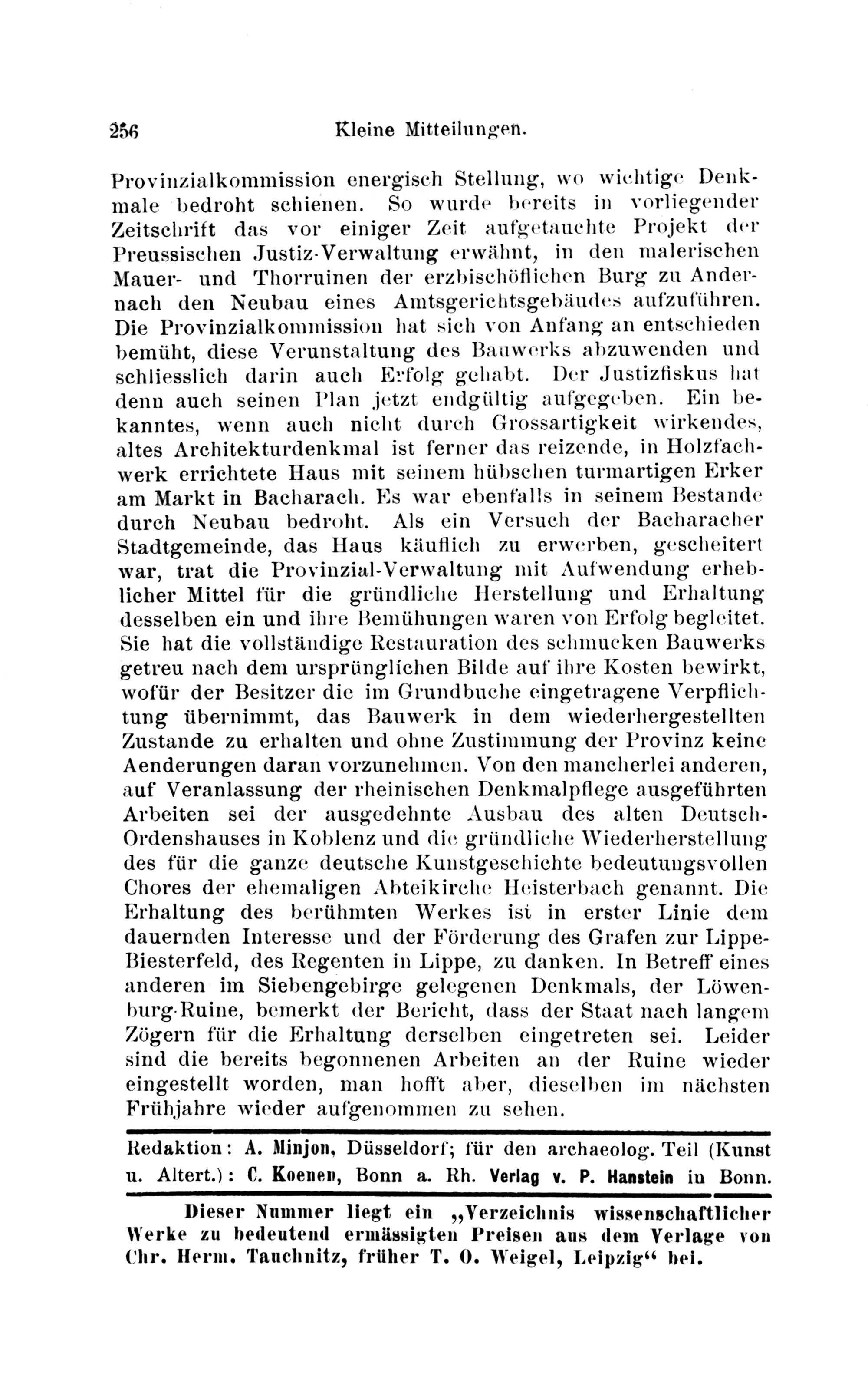 256 Kleine Mitteilungen.

Provinzialkommission energisch Stellung, wo wichtige Denkmale bedroht schienen. So wurde bereits in vorliegender Zeitschrift das vor einiger Zeit aufgetauchte Projekt der Preussischen Justiz-Verwaltung erwähnt, in den malerischen Mauer- und Thorruinen der erzbischöflichen Burg zu Andernach den Neubau eines Amtsgerichtsgebäudes aufzuführen. Die Provinzialkommission hat sich von Anfang an entschieden bemüht, diese Verunstaltung des Bauwerks abzuwenden und schliesslich darin auch Erfolg gehabt. Der Justizfiskus hat denn auch seinen Plan jetzt endgültig aufgegeben. Ein bekanntes, wenn auch nicht durch Grossartigkeit wirkendes, altes Architekturdenkmal ist ferner das reizende, in Holzfachwerk errichtete Haus mit seinem hübschen turmartigen Erker am Markt in Bacharach. Es war ebenfalls in seinem Bestande durch Neubau bedroht. Als ein Versuch der Bacharacher Stadtgemeinde, das Haus käuflich zu erwerben, gescheitert war, trat die Provinzial-Verwaltung mit Aufwendung erheblicher Mittel für die gründliche Herstellung und Erhaltung desselben ein und ihre Bemühungen waren von Erfolg begleitet. Sie hat die vollständige Restauration des schmucken Bauwerks getreu nach dem ursprünglichen Bilde auf ihre Kosten bewirkt, wofür der Besitzer die im Grundbuche eingetragene Verpflichtung übernimmt, das Bauwerk in dem wiederhergestellten Zustande zu erhalten und ohne Zustimmung der Provinz keine Aenderungen daran vorzunehmen. Von den mancherlei anderen, auf Veranlassung der rheinischen Denkmalpflege ausgeführten Arbeiten sei der ausgedehnte Ausbau des alten Deutsch-Ordenshauses in Koblenz und die gründliche Wiederherstellung des für die ganze deutsche Kunstgeschichte bedeutungsvollen Chores der ehemaligen Abteikirche Heisterbach genannt. Die Erhaltung des berühmten Werkes ist in erster Linie dem dauernden Interesse und der Förderung des Grafen zur Lippe-Biesterfeld, des Regenten in Lippe, zu danken. In Betreff eines anderen im Siebengebirge gelegenen Denkmals, der Löwenburg-Ruine, bemerkt der Bericht, dass der Staat nach langem Zögern für die Erhaltung derselben eingetreten sei. Leider sind die bereits begonnenen Arbeiten an der Ruine wieder eingestellt worden, man hofft aber, dieselben im nächsten Frühjahre wieder aufgenommen zu sehen.

Redaktion: A. Minjon, Düsseldorf; für den archaeolog. Teil (Kunst u. Altert.): C. Koenen, Bonn a. Rh. Verlag v. P. Hanstein in Bonn.

Dieser Nummer liegt ein „Verzeichnis wissenschaftlicher Werke zu bedeutend ermässigten Preisen aus dem Verlage von Chr. Herm. Tauchnitz, früher T. O. Weigel, Leipzig“ bei.